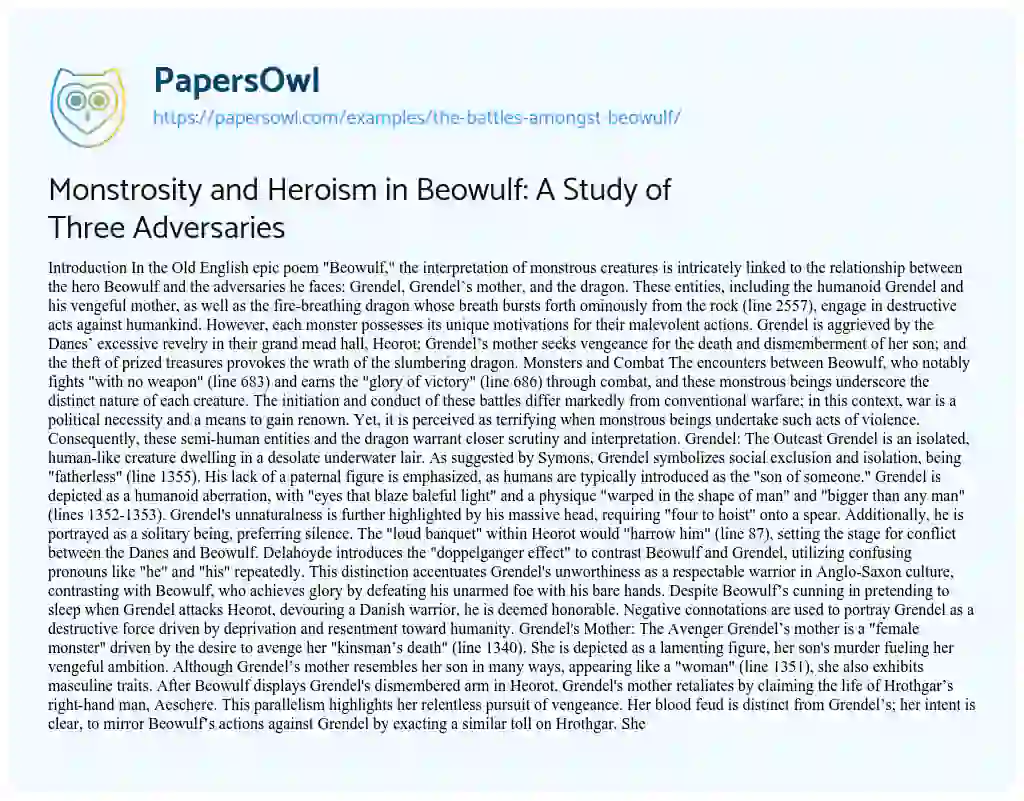 PapersOwl

https://papersowl.com/examples/the-battles-amongst-beowulf/

Monstrosity and Heroism in Beowulf: A Study of Three Adversaries

Introduction In the Old English epic poem "Beowulf," the interpretation of monstrous creatures is intricately linked to the relationship between the hero Beowulf and the adversaries he faces: Grendel, Grendel's mother, and the dragon. These entities, including the humanoid Grendel and his vengeful mother, as well as the fire-breathing dragon whose breath bursts forth ominously from the rock (line 2557), engage in destructive acts against humankind. However, each monster possesses its unique motivations for their malevolent actions. Grendel is aggrieved by the Danes' excessive revelry in their grand mead hall, Heorot; Grendel's mother seeks vengeance for the death and dismemberment of her son; and the theft of prized treasures provokes the wrath of the slumbering dragon. Monsters and Combat The encounters between Beowulf, who notably fights "with no weapon" (line 683) and earns the "glory of victory" (line 686) through combat, and these monstrous beings underscore the distinct nature of each creature. The initiation and conduct of these battles differ markedly from conventional warfare; in this context, war is a political necessity and a means to gain renown. Yet, it is perceived as terrifying when monstrous beings undertake such acts of violence. Consequently, these semi-human entities and the dragon warrant closer scrutiny and interpretation. Grendel: The Outcast Grendel is an isolated, human-like creature dwelling in a desolate underwater lair. As suggested by Symons, Grendel symbolizes social exclusion and isolation, being "fatherless" (line 1355). His lack of a paternal figure is emphasized, as humans are typically introduced as the "son of someone." Grendel is depicted as a humanoid aberration, with "eyes that blaze baleful light" and a physique "warped in the shape of man" and "bigger than any man" (lines 1352-1353). Grendel's unnaturalness is further highlighted by his massive head, requiring "four to hoist" onto a spear. Additionally, he is portrayed as a solitary being, preferring silence. The "loud banquet" within Heorot would "harrow him" (line 87), setting the stage for conflict between the Danes and Beowulf. Delahoyde introduces the "doppelganger effect" to contrast Beowulf and Grendel, utilizing confusing pronouns like "he" and "his" repeatedly. This distinction accentuates Grendel's unworthiness as a respectable warrior in Anglo-Saxon culture, contrasting with Beowulf, who achieves glory by defeating his unarmed foe with his bare hands. Despite Beowulf's cunning in pretending to sleep when Grendel attacks Heorot, devouring a Danish warrior, he is deemed honorable. Negative connotations are used to portray Grendel as a destructive force driven by deprivation and resentment toward humanity. Grendel's Mother: The Avenger Grendel's mother is a "female monster" driven by the desire to avenge her "kinsman's death" (line 1340). She is depicted as a lamenting figure, her son's murder fueling her vengeful ambition. Although Grendel's mother resembles her son in many ways, appearing like a "woman" (line 1351), she also exhibits masculine traits. After Beowulf displays Grendel's dismembered arm in Heorot, Grendel's mother retaliates by claiming the life of Hrothgar's right-hand man, Aeschere. This parallelism highlights her relentless pursuit of vengeance. Her blood feud is distinct from Grendel's; her intent is clear, to mirror Beowulf's actions against Grendel by exacting a similar toll on Hrothgar. She